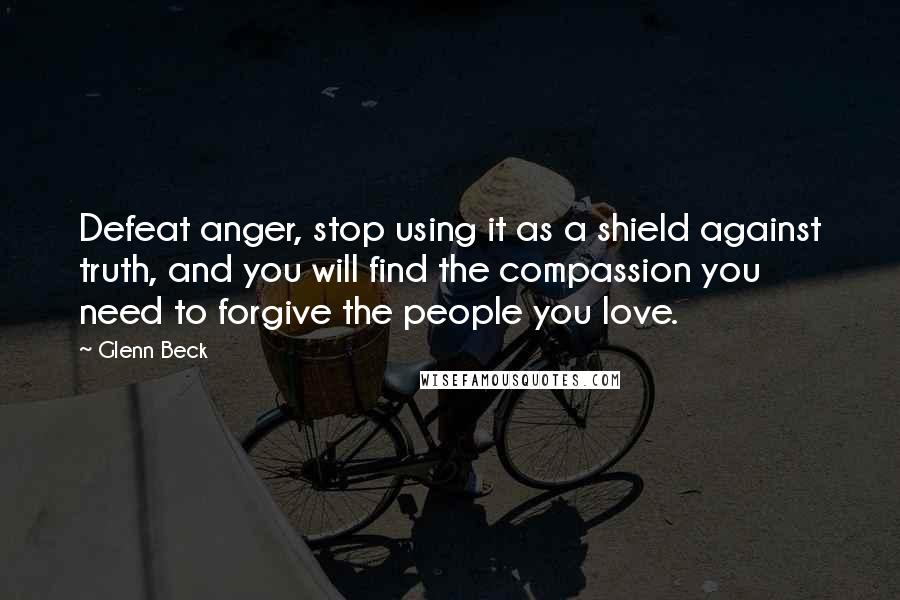 Defeat anger, stop using it as a shield against truth, and you will find the compassion you need to forgive the people you love.

~ Glenn Beck

WISEFAMOUSQUOTES.COM